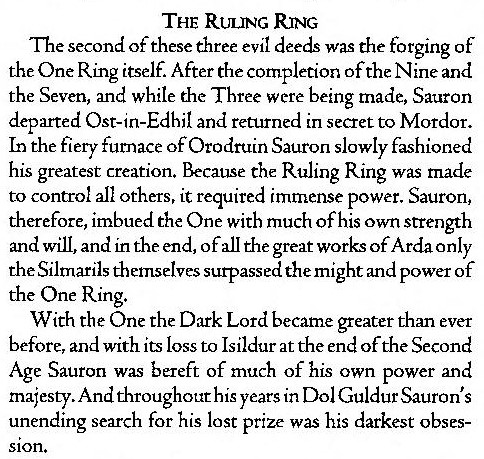 THE RULING RING

The second of these three evil deeds was the forging of the One Ring itself. After the completion of the Nine and the Seven, and while the Three were being made, Sauron departed Ost-in-Edhil and returned in secret to Mordor. In the fiery furnace of Orodruin Sauron slowly fashioned his greatest creation. Because the Ruling Ring was made to control all others, it required immense power. Sauron, therefore, imbued the One with much of his own strength and will, and in the end, of all the great works of Arda only the Silmarils themselves surpassed the might and power of the One Ring.

With the One the Dark Lord became greater than ever before, and with its loss to Isildur at the end of the Second Age Sauron was bereft of much of his own power and majesty. And throughout his years in Dol Guldur Sauron's unending search for his lost prize was his darkest obsession.